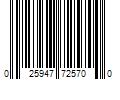 0 25947 72570 0